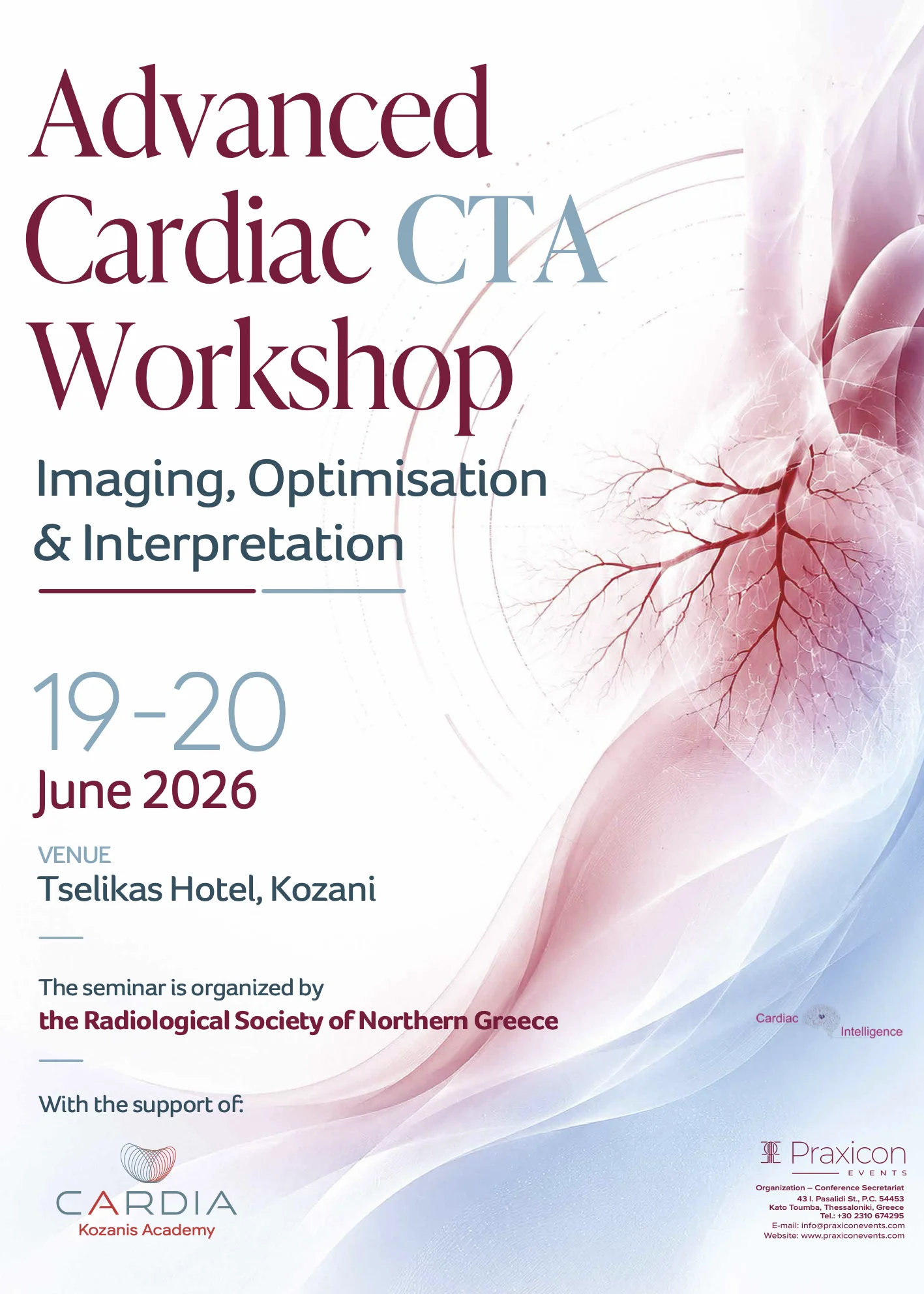 Advanced Cardiac CTA Workshop

Imaging, Optimisation & Interpretation

19-20
June 2026

VENUE
Tselikas Hotel, Kozani

The seminar is organized by
the Radiological Society of Northern Greece

With the support of:

CARDIA
Kozanis Academy

Cardiac Intelligence

Praxicon
EVENTS
Organization – Conference Secretariat
43 I. Pasalidi St., P.C. 54453
Kato Toumba, Thessaloniki, Greece
Tel.: +30 2310 674295
E-mail: info@praxiconevents.com
Website: www.praxiconevents.com